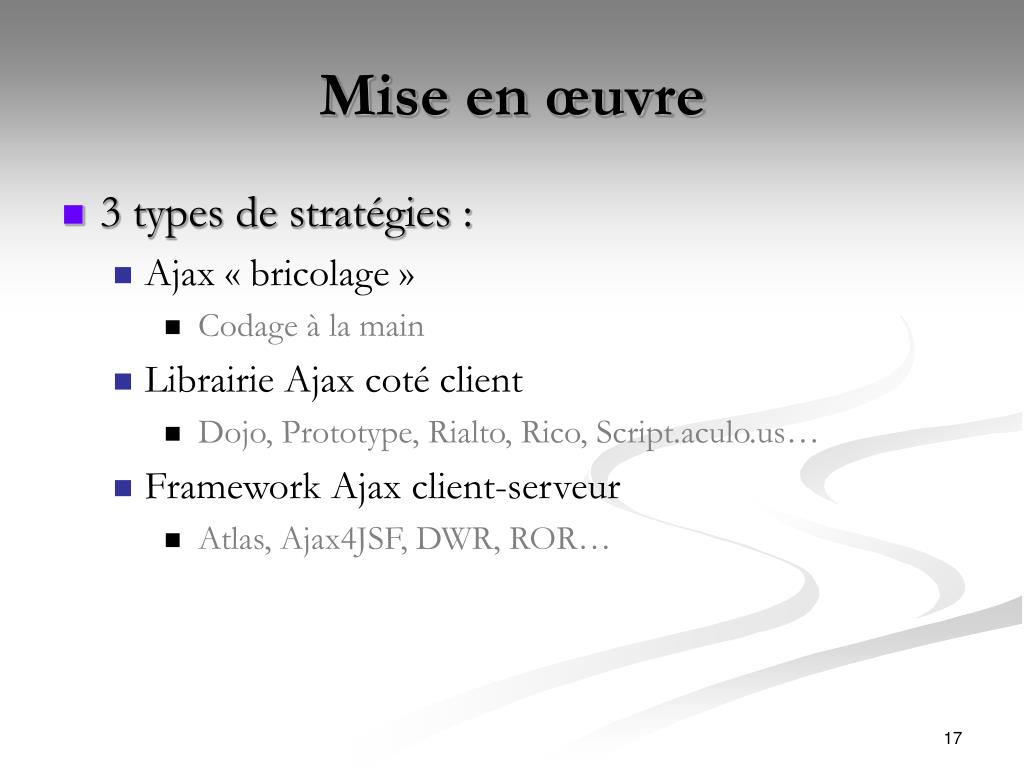 Mise en œuvre

3 types de stratégies :

Ajax « bricolage »

Codage à la main

Librairie Ajax coté client

Dojo, Prototype, Rialto, Rico, Script.aculo.us…

Framework Ajax client-serveur

Atlas, Ajax4JSF, DWR, ROR…

17